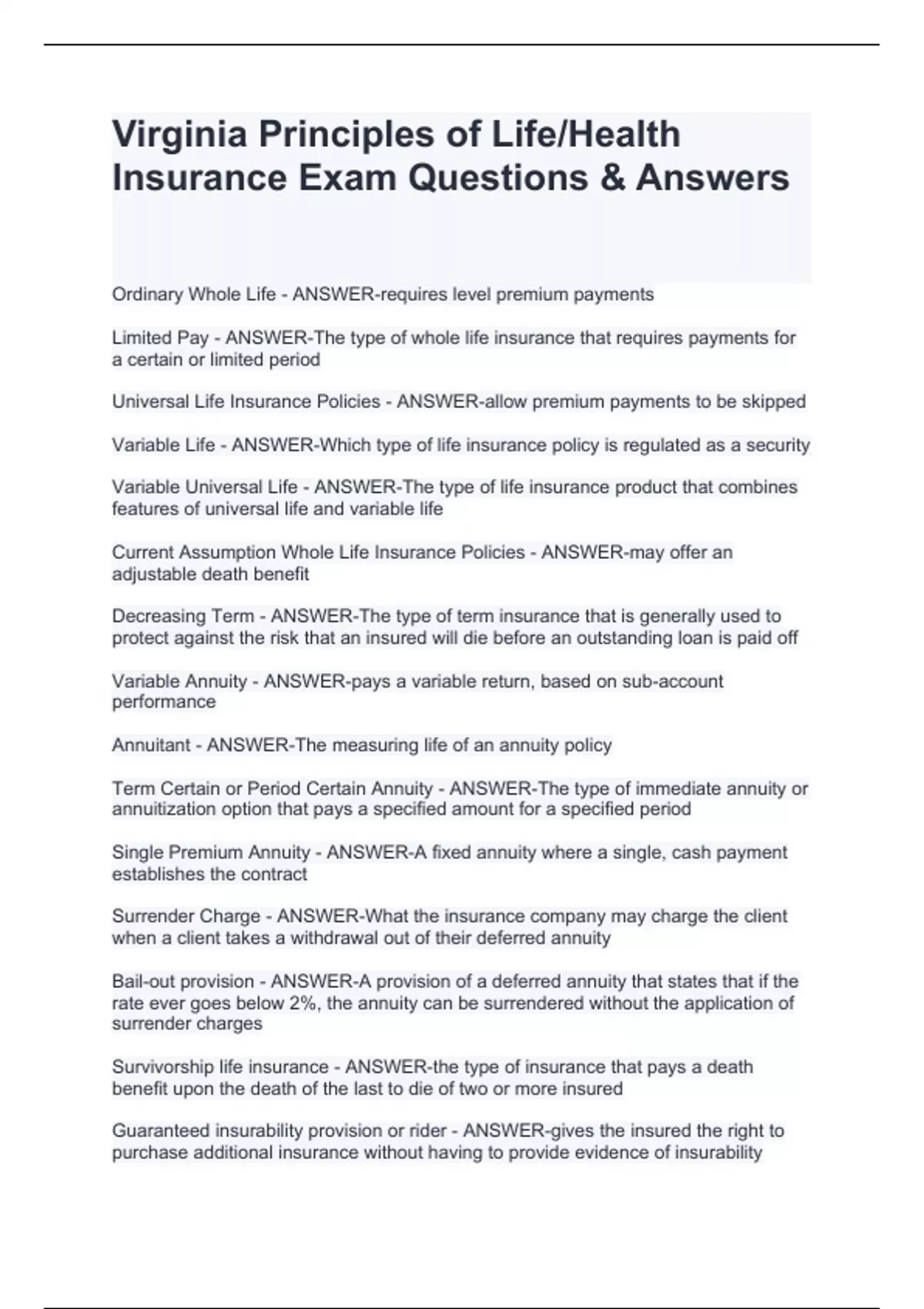 Virginia Principles of Life/Health Insurance Exam Questions & Answers

Ordinary Whole Life - ANSWER-requires level premium payments

Limited Pay - ANSWER-The type of whole life insurance that requires payments for a certain or limited period

Universal Life Insurance Policies - ANSWER-allow premium payments to be skipped

Variable Life - ANSWER-Which type of life insurance policy is regulated as a security

Variable Universal Life - ANSWER-The type of life insurance product that combines features of universal life and variable life

Current Assumption Whole Life Insurance Policies - ANSWER-may offer an adjustable death benefit

Decreasing Term - ANSWER-The type of term insurance that is generally used to protect against the risk that an insured will die before an outstanding loan is paid off

Variable Annuity - ANSWER-pays a variable return, based on sub-account performance

Annuitant - ANSWER-The measuring life of an annuity policy

Term Certain or Period Certain Annuity - ANSWER-The type of immediate annuity or annuitization option that pays a specified amount for a specified period

Single Premium Annuity - ANSWER-A fixed annuity where a single, cash payment establishes the contract

Surrender Charge - ANSWER-What the insurance company may charge the client when a client takes a withdrawal out of their deferred annuity

Bail-out provision - ANSWER-A provision of a deferred annuity that states that if the rate ever goes below 2%, the annuity can be surrendered without the application of surrender charges

Survivorship life insurance - ANSWER-the type of insurance that pays a death benefit upon the death of the last to die of two or more insured

Guaranteed insurability provision or rider - ANSWER-gives the insured the right to purchase additional insurance without having to provide evidence of insurability